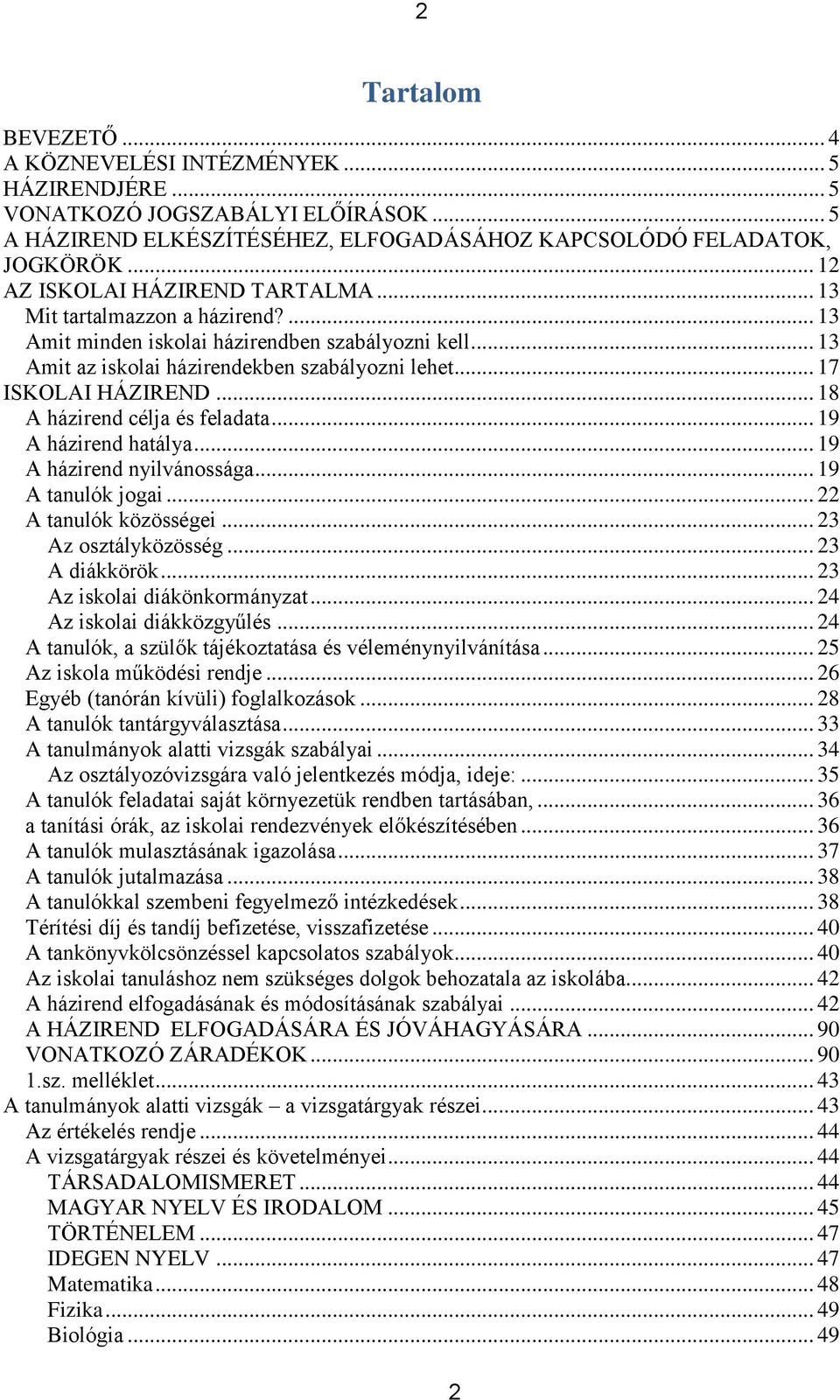 2

Tartalom

BEVEZETŐ ... 4
A KÖZNEVELÉSI INTÉZMÉNYEK ... 5
HÁZIRENDJÉRE ... 5
VONATKOZÓ JOGSZABÁLYI ELŐÍRÁSOK ... 5
A HÁZIREND ELKÉSZÍTÉSÉHEZ, ELFOGADÁSÁHOZ KAPCSOLÓDÓ FELADATOK, JOGKÖRÖK ... 12
AZ ISKOLAI HÁZIREND TARTALMA ... 13
Mit tartalmazzon a házirend? ... 13
Amit minden iskolai házirendben szabályozni kell ... 13
Amit az iskolai házirendekben szabályozni lehet ... 17
ISKOLAI HÁZIREND ... 18
A házirend célja és feladata ... 19
A házirend hatálya ... 19
A házirend nyilvánossága ... 19
A tanulók jogai ... 22
A tanulók közösségei ... 23
Az osztályközösség ... 23
A diákkörök ... 23
Az iskolai diákönkormányzat ... 24
Az iskolai diákközgyűlés ... 24
A tanulók, a szülők tájékoztatása és véleménynyilvánítása ... 25
Az iskola működési rendje ... 26
Egyéb (tanórán kívüli) foglalkozások ... 28
A tanulók tantárgyválasztása ... 33
A tanulmányok alatti vizsgák szabályai ... 34
Az osztályozóvizsgára való jelentkezés módja, ideje: ... 35
A tanulók feladatai saját környezetük rendben tartásában, ... 36
a tanítási órák, az iskolai rendezvények előkészítésében ... 36
A tanulók mulasztásának igazolása ... 37
A tanulók jutalmazása ... 38
A tanulókkal szembeni fegyelmező intézkedések ... 38
Térítési díj és tandíj befizetése, visszafizetése ... 40
A tankönyvkölcsönzéssel kapcsolatos szabályok ... 40
Az iskolai tanuláshoz nem szükséges dolgok behozatala az iskolába ... 42
A házirend elfogadásának és módosításának szabályai ... 42
A HÁZIREND ELFOGADÁSÁRA ÉS JÓVÁHAGYÁSÁRA ... 90
VONATKOZÓ ZÁRADÉKOK ... 90
1.sz. melléklet ... 43
A tanulmányok alatti vizsgák – a vizsgatárgyak részei ... 43
Az értékelés rendje ... 44
A vizsgatárgyak részei és követelményei ... 44
TÁRSADALOMISMERET ... 44
MAGYAR NYELV ÉS IRODALOM ... 45
TÖRTÉNELEM ... 47
IDEGEN NYELV ... 47
Matematika ... 48
Fizika ... 49
Biológia ... 49

2